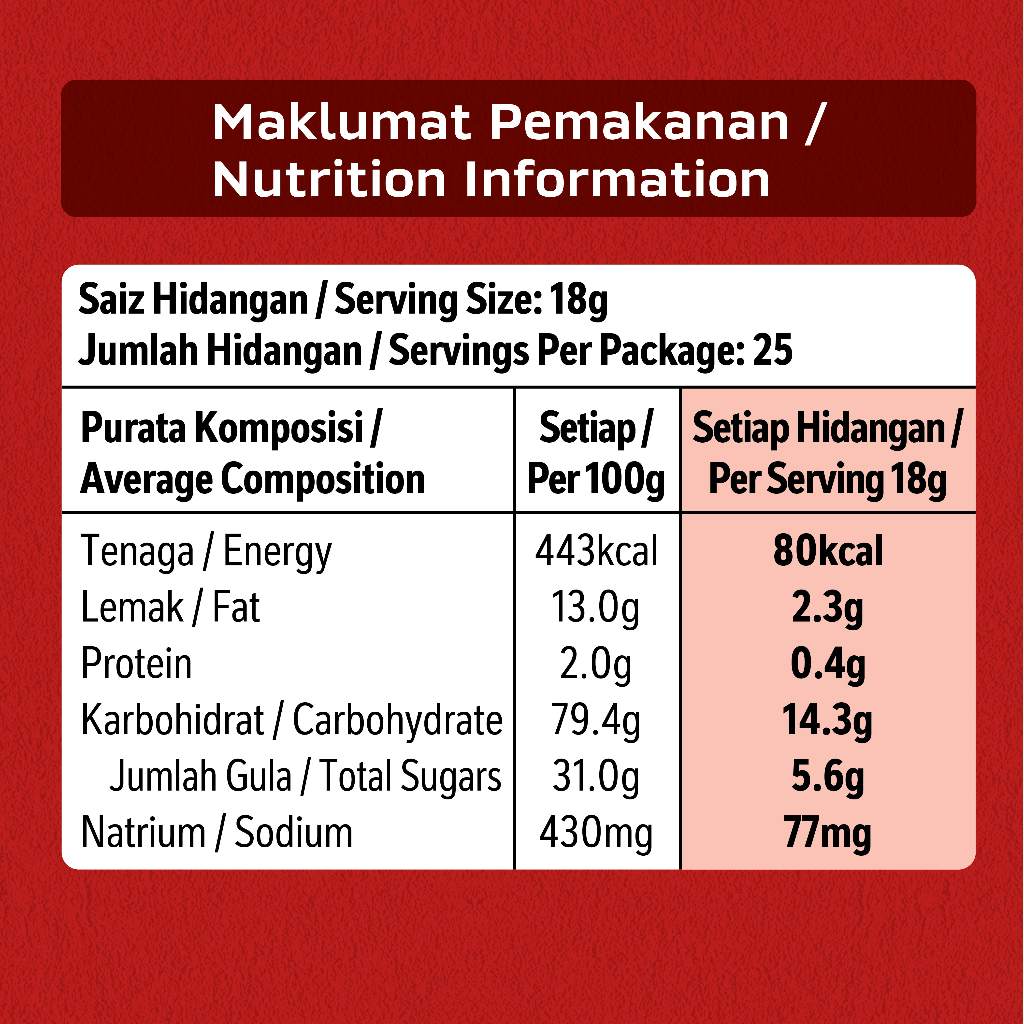 Maklumat Pemakanan / Nutrition Information

Saiz Hidangan / Serving Size: 18g
Jumlah Hidangan / Servings Per Package: 25

| Purata Komposisi / Average Composition | Setiap / Per 100g | Setiap Hidangan / Per Serving 18g |
|---|---|---|
| Tenaga / Energy | 443kcal | 80kcal |
| Lemak / Fat | 13.0g | 2.3g |
| Protein | 2.0g | 0.4g |
| Karbohidrat / Carbohydrate | 79.4g | 14.3g |
| Jumlah Gula / Total Sugars | 31.0g | 5.6g |
| Natrium / Sodium | 430mg | 77mg |